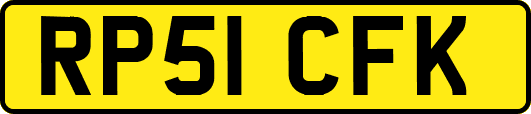 RP51 CFK